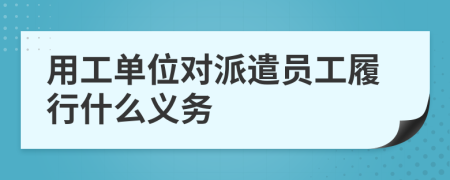 用工单位对派遣员工履行什么义务